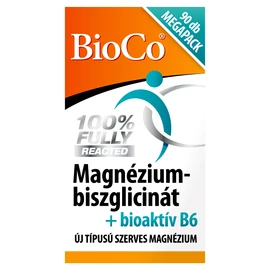 BioCo®

90 db MEGAPACK

100% FULLY REACTED

Magnézium-biszglicinát
+ bioaktív B6
ÚJ TÍPUSÚ SZERVES MAGNÉZIUM